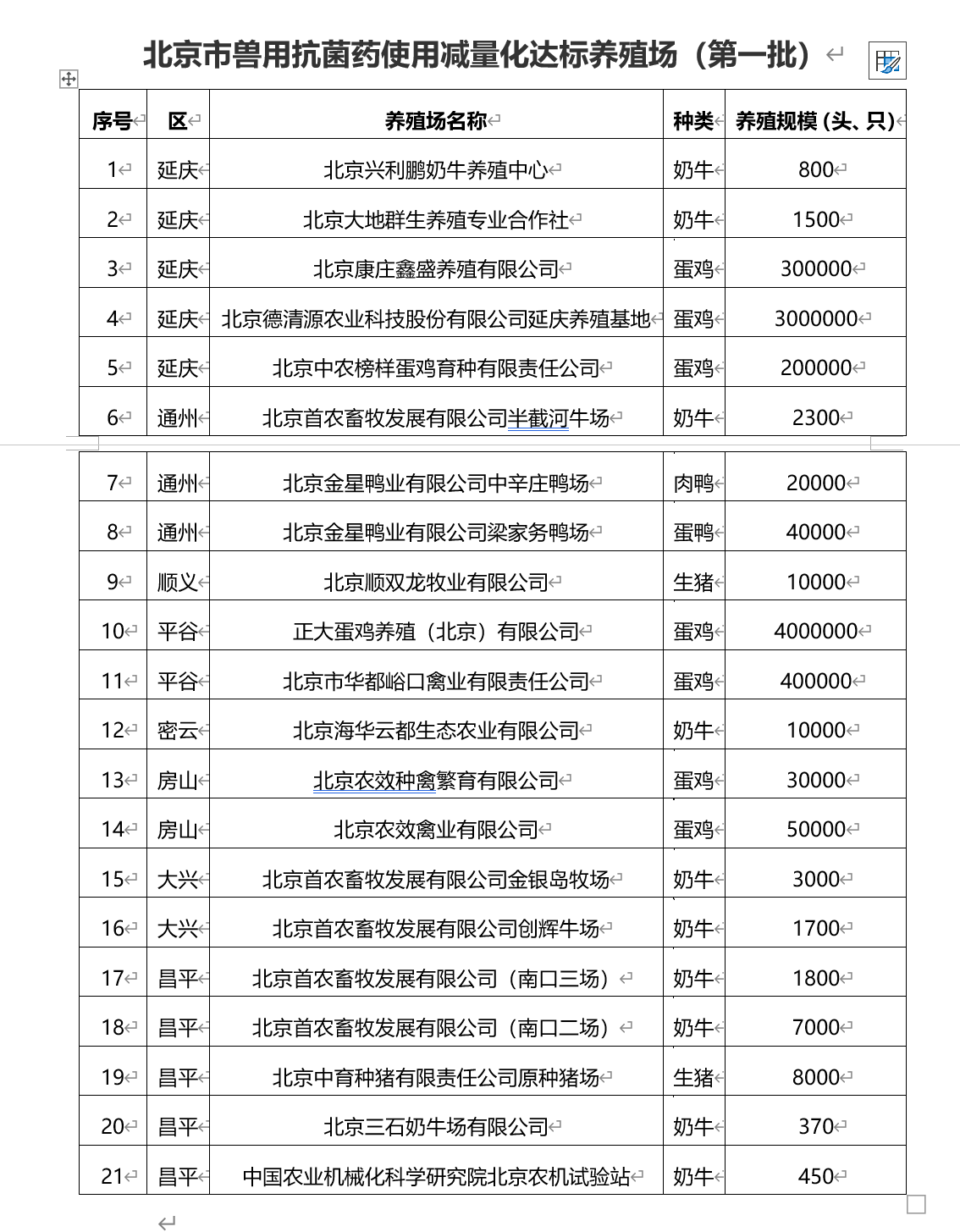 北京市兽用抗菌药使用减量化达标养殖场（第一批）

| 序号 | 区 | 养殖场名称 | 种类 | 养殖规模（头、只） |
|---|---|---|---|---|
| 1 | 延庆 | 北京兴利鹏奶牛养殖中心 | 奶牛 | 800 |
| 2 | 延庆 | 北京大地群生养殖专业合作社 | 奶牛 | 1500 |
| 3 | 延庆 | 北京康庄鑫盛养殖有限公司 | 蛋鸡 | 300000 |
| 4 | 延庆 | 北京德清源农业科技股份有限公司延庆养殖基地 | 蛋鸡 | 3000000 |
| 5 | 延庆 | 北京中农榜样蛋鸡育种有限责任公司 | 蛋鸡 | 200000 |
| 6 | 通州 | 北京首农畜牧发展有限公司半截河牛场 | 奶牛 | 2300 |
| 7 | 通州 | 北京金星鸭业有限公司中辛庄鸭场 | 肉鸭 | 20000 |
| 8 | 通州 | 北京金星鸭业有限公司梁家务鸭场 | 蛋鸭 | 40000 |
| 9 | 顺义 | 北京顺双龙牧业有限公司 | 生猪 | 10000 |
| 10 | 平谷 | 正大蛋鸡养殖（北京）有限公司 | 蛋鸡 | 4000000 |
| 11 | 平谷 | 北京市华都峪口禽业有限责任公司 | 蛋鸡 | 400000 |
| 12 | 密云 | 北京海华云都生态农业有限公司 | 奶牛 | 10000 |
| 13 | 房山 | 北京农效种禽繁育有限公司 | 蛋鸡 | 30000 |
| 14 | 房山 | 北京农效禽业有限公司 | 蛋鸡 | 50000 |
| 15 | 大兴 | 北京首农畜牧发展有限公司金银岛牧场 | 奶牛 | 3000 |
| 16 | 大兴 | 北京首农畜牧发展有限公司创辉牛场 | 奶牛 | 1700 |
| 17 | 昌平 | 北京首农畜牧发展有限公司（南口三场） | 奶牛 | 1800 |
| 18 | 昌平 | 北京首农畜牧发展有限公司（南口二场） | 奶牛 | 7000 |
| 19 | 昌平 | 北京中育种猪有限责任公司原种猪场 | 生猪 | 8000 |
| 20 | 昌平 | 北京三石奶牛场有限公司 | 奶牛 | 370 |
| 21 | 昌平 | 中国农业机械化科学研究院北京农机试验站 | 奶牛 | 450 |